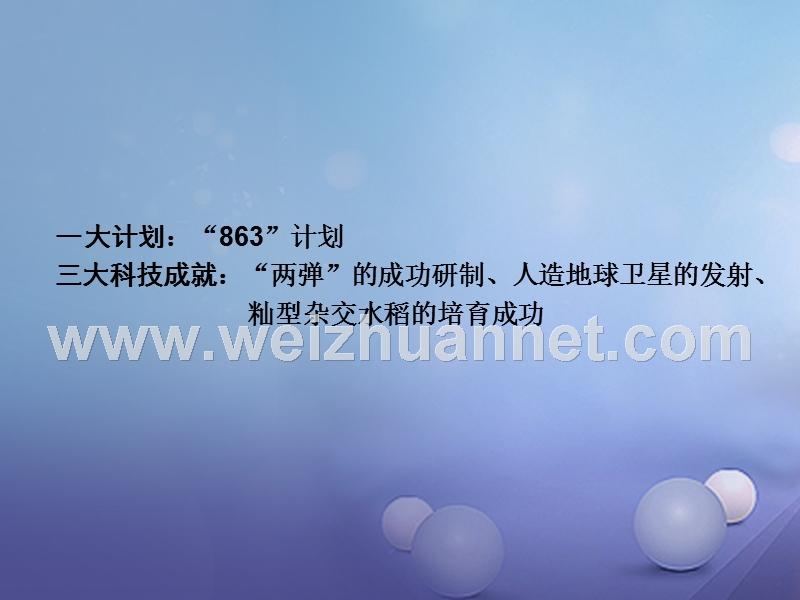 一大计划：“863”计划
三大科技成就：“两弹”的成功研制、人造地球卫星的发射、籼型杂交水稻的培育成功

www.weizhuannet.com